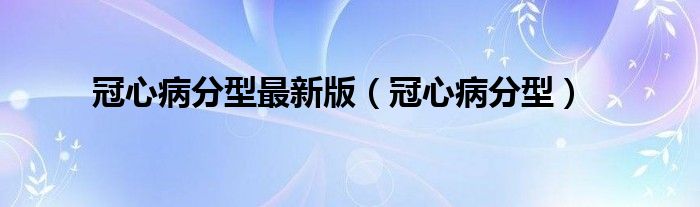 冠心病分型最新版（冠心病分型）